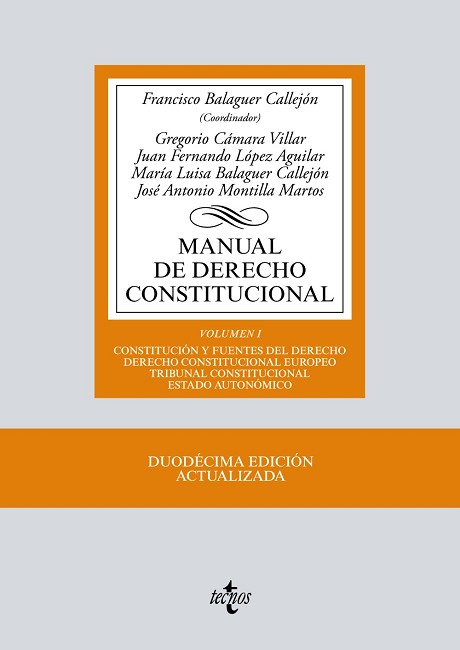 Francisco Balaguer Callejón
(Coordinador)

Gregorio Cámara Villar
Juan Fernando López Aguilar
María Luisa Balaguer Callejón
José Antonio Montilla Martos

MANUAL
DE DERECHO
CONSTITUCIONAL

VOLUMEN I

CONSTITUCIÓN Y FUENTES DEL DERECHO
DERECHO CONSTITUCIONAL EUROPEO
TRIBUNAL CONSTITUCIONAL
ESTADO AUTONÓMICO

DUODÉCIMA EDICIÓN
ACTUALIZADA

tecnos